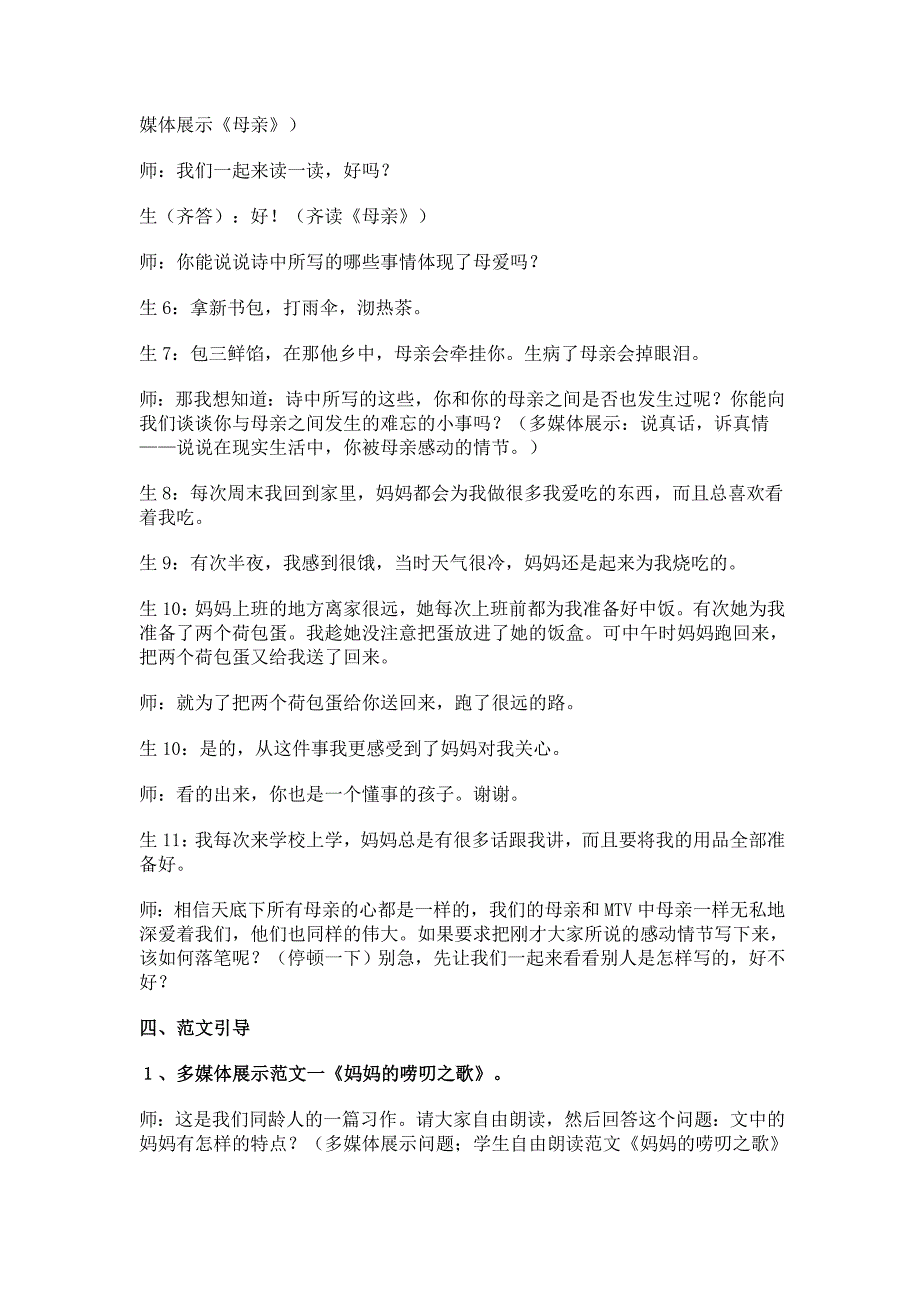 媒体展示《母亲》）

师：我们一起来读一读，好吗？

生（齐答）：好！（齐读《母亲》）

师：你能说说诗中所写的哪些事情体现了母爱吗？

生 6：拿新书包，打雨伞，沏热茶。

生 7：包三鲜馅，在那他乡中，母亲会牵挂你。生病了母亲会掉眼泪。

师：那我想知道：诗中所写的这些，你和你的母亲之间是否也发生过呢？你能向我们谈谈你与母亲之间发生的难忘的小事吗？（多媒体展示：说真话，诉真情——说说在现实生活中，你被母亲感动的情节。）

生 8：每次周末我回到家里，妈妈都会为我做很多我爱吃的东西，而且总喜欢看着我吃。

生 9：有次半夜，我感到很饿，当时天气很冷，妈妈还是起来为我烧吃的。

生 10：妈妈上班的地方离家很远，她每次上班前都为我准备好中饭。有次她为我准备了两个荷包蛋。我趁她没注意把蛋放进了她的饭盒。可中午时妈妈跑回来，把两个荷包蛋又给我送了回来。

师：就为了把两个荷包蛋给你送回来，跑了很远的路。

生 10：是的，从这件事我更感受到了妈妈对我关心。

师：看的出来，你也是一个懂事的孩子。谢谢。

生 11：我每次来学校上学，妈妈总是有很多话跟我讲，而且要将我的用品全部准备好。

师：相信天底下所有母亲的心都是一样的，我们的母亲和 MTV 中母亲一样无私地深爱着我们，他们也同样的伟大。如果要求把刚才大家所说的感动情节写下来，该如何落笔呢？（停顿一下）别急，先让我们一起来看看别人是怎样写的，好不好？

四、范文引导

1、多媒体展示范文一《妈妈的唠叨之歌》。

师：这是我们同龄人的一篇习作。请大家自由朗读，然后回答这个问题：文中的妈妈有怎样的特点？（多媒体展示问题；学生自由朗读范文《妈妈的唠叨之歌》